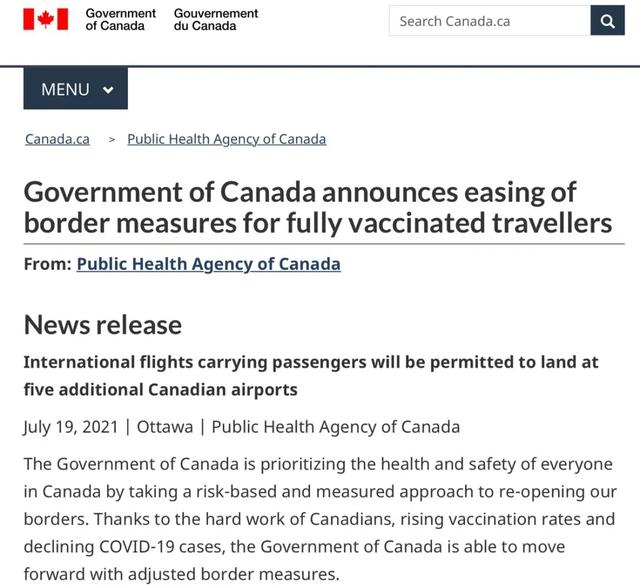 Government of Canada Gouvernement du Canada

Search Canada.ca

MENU

Canada.ca > Public Health Agency of Canada

Government of Canada announces easing of border measures for fully vaccinated travellers

From: Public Health Agency of Canada

News release

International flights carrying passengers will be permitted to land at five additional Canadian airports

July 19, 2021 | Ottawa | Public Health Agency of Canada

The Government of Canada is prioritizing the health and safety of everyone in Canada by taking a risk-based and measured approach to re-opening our borders. Thanks to the hard work of Canadians, rising vaccination rates and declining COVID-19 cases, the Government of Canada is able to move forward with adjusted border measures.